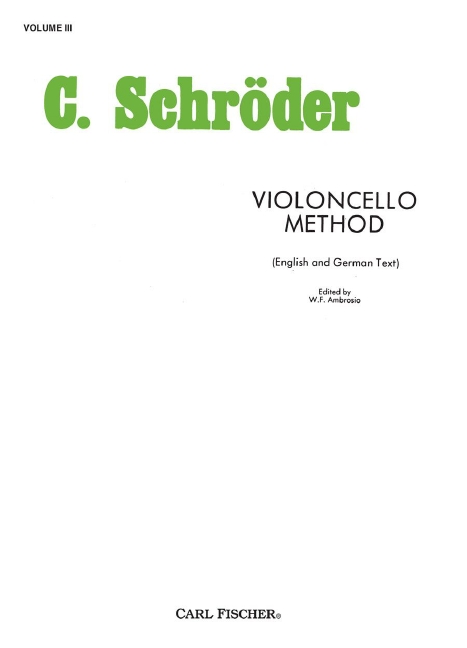 VOLUME III

C. Schröder

VIOLONCELLO
METHOD

(English and German Text)

Edited by
W.F. Ambrosio

CARL FISCHER®